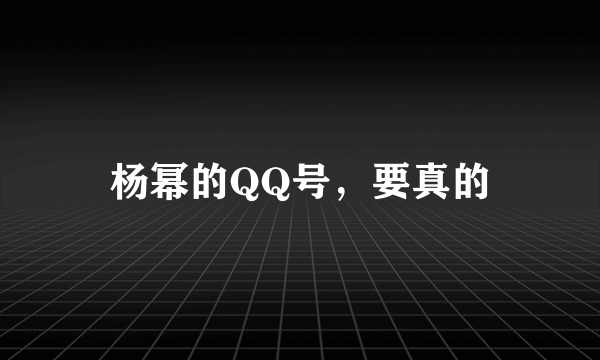 杨幂的QQ号，要真的